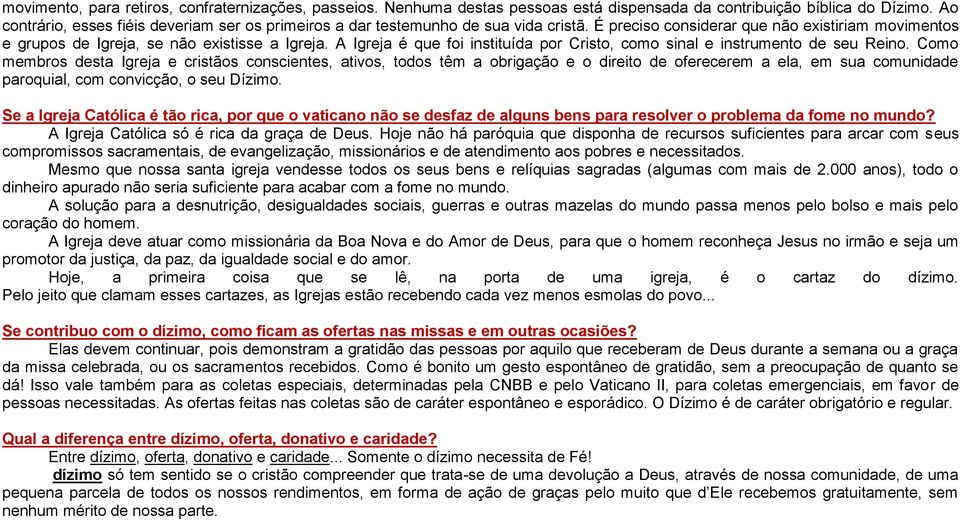 movimento, para retiros, confraternizações, passeios. Nenhuma destas pessoas está dispensada da contribuição bíblica do Dízimo. Ao contrário, esses fiéis deveriam ser os primeiros a dar testemunho de sua vida cristã. É preciso considerar que não existiriam movimentos e grupos de Igreja, se não existisse a Igreja. A Igreja é que foi instituída por Cristo, como sinal e instrumento de seu Reino. Como membros desta Igreja e cristãos conscientes, ativos, todos têm a obrigação e o direito de oferecerem a ela, em sua comunidade paroquial, com convicção, o seu Dízimo.

Se a Igreja Católica é tão rica, por que o vaticano não se desfaz de alguns bens para resolver o problema da fome no mundo?

A Igreja Católica só é rica da graça de Deus. Hoje não há paróquia que disponha de recursos suficientes para arcar com seus compromissos sacramentais, de evangelização, missionários e de atendimento aos pobres e necessitados.

Mesmo que nossa santa igreja vendesse todos os seus bens e relíquias sagradas (algumas com mais de 2.000 anos), todo o dinheiro apurado não seria suficiente para acabar com a fome no mundo.

A solução para a desnutrição, desigualdades sociais, guerras e outras mazelas do mundo passa menos pelo bolso e mais pelo coração do homem.

A Igreja deve atuar como missionária da Boa Nova e do Amor de Deus, para que o homem reconheça Jesus no irmão e seja um promotor da justiça, da paz, da igualdade social e do amor.

Hoje, a primeira coisa que se lê, na porta de uma igreja, é o cartaz do dízimo. Pelo jeito que clamam esses cartazes, as Igrejas estão recebendo cada vez menos esmolas do povo...

Se contribuo com o dízimo, como ficam as ofertas nas missas e em outras ocasiões?

Elas devem continuar, pois demonstram a gratidão das pessoas por aquilo que receberam de Deus durante a semana ou a graça da missa celebrada, ou os sacramentos recebidos. Como é bonito um gesto espontâneo de gratidão, sem a preocupação de quanto se dá! Isso vale também para as coletas especiais, determinadas pela CNBB e pelo Vaticano II, para coletas emergenciais, em favor de pessoas necessitadas. As ofertas feitas nas coletas são de caráter espontâneo e esporádico. O Dízimo é de caráter obrigatório e regular.

Qual a diferença entre dízimo, oferta, donativo e caridade?

Entre dízimo, oferta, donativo e caridade... Somente o dízimo necessita de Fé!

dízimo só tem sentido se o cristão compreender que trata-se de uma devolução a Deus, através de nossa comunidade, de uma pequena parcela de todos os nossos rendimentos, em forma de ação de graças pelo muito que d'Ele recebemos gratuitamente, sem nenhum mérito de nossa parte.